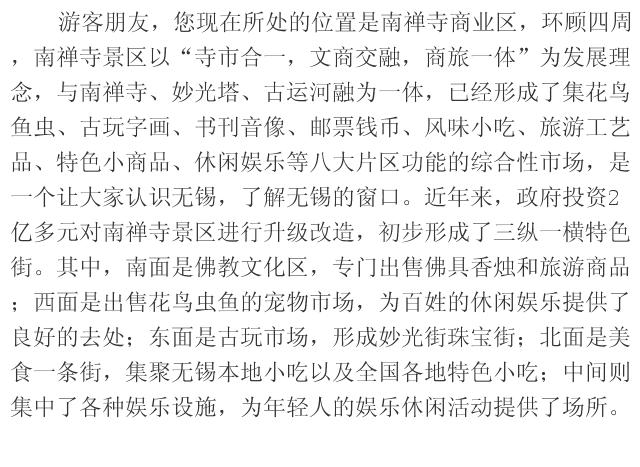 游客朋友，您现在所处的位置是南禅寺商业区，环顾四周，南禅寺景区以“寺市合一，文商交融，商旅一体”为发展理念，与南禅寺、妙光塔、古运河融为一体，已经形成了集花鸟鱼虫、古玩字画、书刊音像、邮票钱币、风味小吃、旅游工艺品、特色小商品、休闲娱乐等八大片区功能的综合性市场，是一个让大家认识无锡，了解无锡的窗口。近年来，政府投资2亿多元对南禅寺景区进行升级改造，初步形成了三纵一横特色街。其中，南面是佛教文化区，专门出售佛具香烛和旅游商品；西面是出售花鸟虫鱼的宠物市场，为百姓的休闲娱乐提供了良好的去处；东面是古玩市场，形成妙光街珠宝街；北面是美食一条街，集聚无锡本地小吃以及全国各地特色小吃；中间则集中了各种娱乐设施，为年轻人的娱乐休闲活动提供了场所。